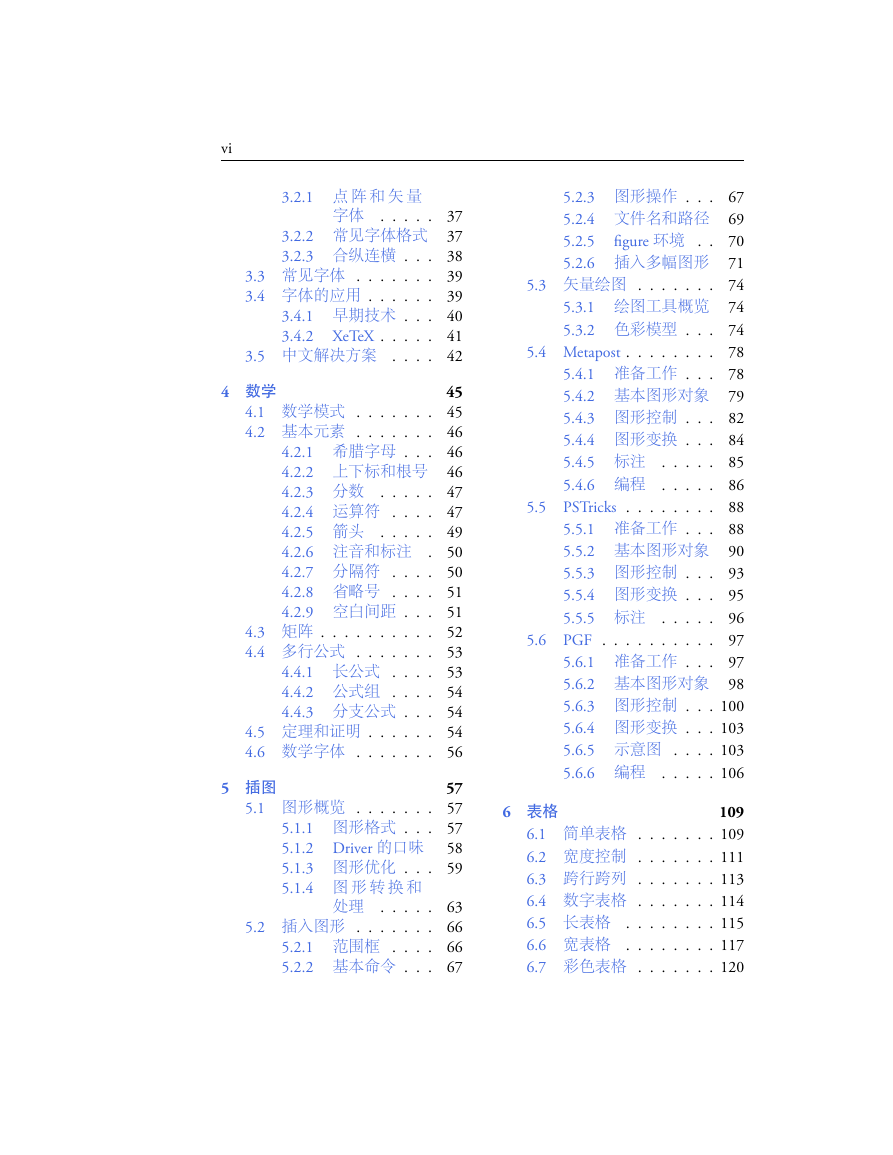 vi

3.2.1 点阵和矢量字体 . . . . . 37
3.2.2 常见字体格式 37
3.2.3 合纵连横 . . . 38
3.3 常见字体 . . . . . . . 39
3.4 字体的应用 . . . . . . 39
3.4.1 早期技术 . . . 40
3.4.2 XeTeX . . . . . 41
3.5 中文解决方案 . . . . 42

4 数学 45
4.1 数学模式 . . . . . . . 45
4.2 基本元素 . . . . . . . 46
4.2.1 希腊字母 . . . 46
4.2.2 上下标和根号 46
4.2.3 分数 . . . . . 47
4.2.4 运算符 . . . . 47
4.2.5 箭头 . . . . . 49
4.2.6 注音和标注 . 50
4.2.7 分隔符 . . . . 50
4.2.8 省略号 . . . . 51
4.2.9 空白间距 . . . 51
4.3 矩阵 . . . . . . . . . . 52
4.4 多行公式 . . . . . . . 53
4.4.1 长公式 . . . . 53
4.4.2 公式组 . . . . 54
4.4.3 分支公式 . . . 54
4.5 定理和证明 . . . . . . 54
4.6 数学字体 . . . . . . . 56

5 插图 57
5.1 图形概览 . . . . . . . 57
5.1.1 图形格式 . . . 57
5.1.2 Driver 的口味 58
5.1.3 图形优化 . . . 59
5.1.4 图形转换和处理 . . . . . 63
5.2 插入图形 . . . . . . . 66
5.2.1 范围框 . . . . 66
5.2.2 基本命令 . . . 67

5.2.3 图形操作 . . . 67
5.2.4 文件名和路径 69
5.2.5 figure 环境 . . 70
5.2.6 插入多幅图形 71
5.3 矢量绘图 . . . . . . . 74
5.3.1 绘图工具概览 74
5.3.2 色彩模型 . . . 74
5.4 Metapost . . . . . . . . 78
5.4.1 准备工作 . . . 78
5.4.2 基本图形对象 79
5.4.3 图形控制 . . . 82
5.4.4 图形变换 . . . 84
5.4.5 标注 . . . . . 85
5.4.6 编程 . . . . . 86
5.5 PSTricks . . . . . . . . 88
5.5.1 准备工作 . . . 88
5.5.2 基本图形对象 90
5.5.3 图形控制 . . . 93
5.5.4 图形变换 . . . 95
5.5.5 标注 . . . . . 96
5.6 PGF . . . . . . . . . . 97
5.6.1 准备工作 . . . 97
5.6.2 基本图形对象 98
5.6.3 图形控制 . . . 100
5.6.4 图形变换 . . . 103
5.6.5 示意图 . . . . 103
5.6.6 编程 . . . . . 106

6 表格 109
6.1 简单表格 . . . . . . . 109
6.2 宽度控制 . . . . . . . 111
6.3 跨行跨列 . . . . . . . 113
6.4 数字表格 . . . . . . . 114
6.5 长表格 . . . . . . . . 115
6.6 宽表格 . . . . . . . . 117
6.7 彩色表格 . . . . . . . 120